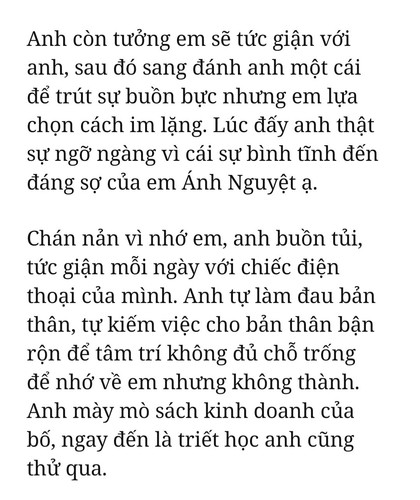 Anh còn tưởng em sẽ tức giận với anh, sau đó sang đánh anh một cái để trút sự buồn bực nhưng em lựa chọn cách im lặng. Lúc đấy anh thật sự ngỡ ngàng vì cái sự bình tĩnh đến đáng sợ của em Ánh Nguyệt ạ.

Chán nản vì nhớ em, anh buồn tủi, tức giận mỗi ngày với chiếc điện thoại của mình. Anh tự làm đau bản thân, tự kiếm việc cho bản thân bận rộn để tâm trí không đủ chỗ trống để nhớ về em nhưng không thành. Anh mày mò sách kinh doanh của bố, ngay đến là triết học anh cũng thử qua.